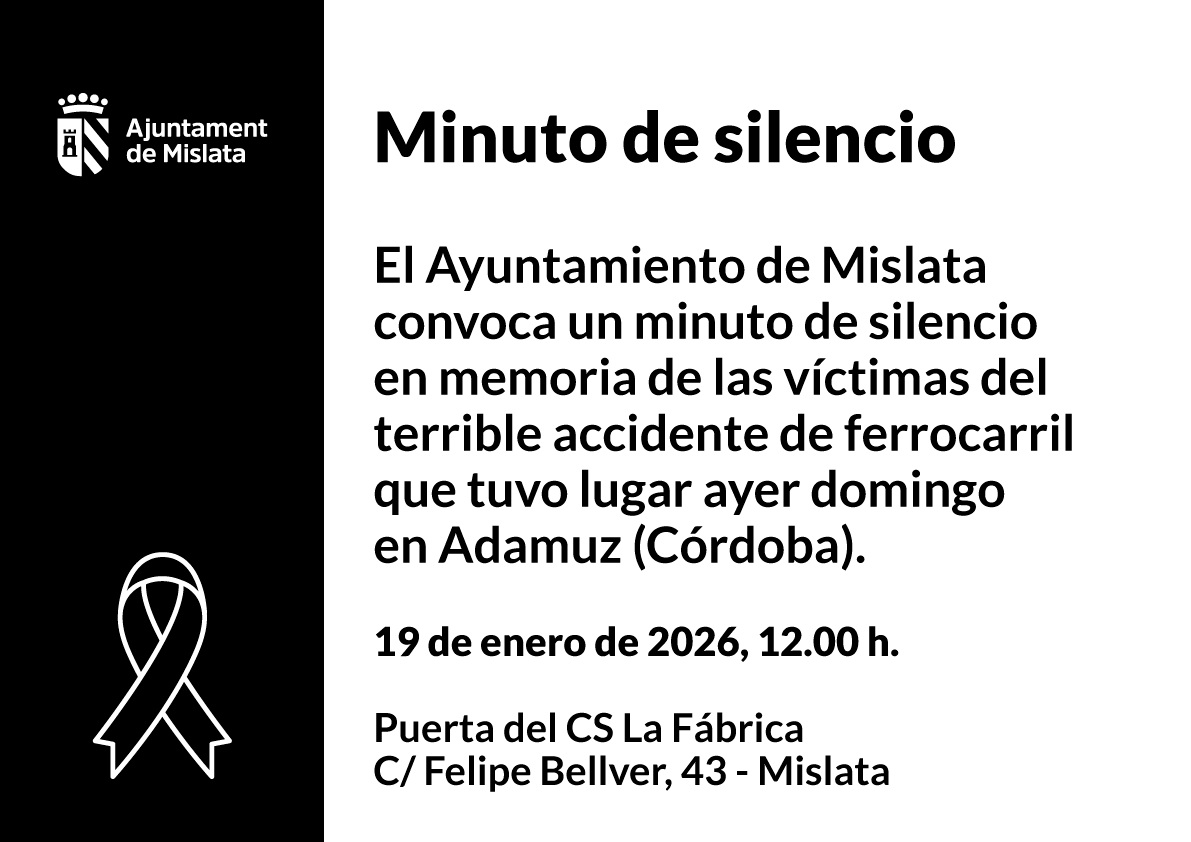 Ajuntament de Mislata

Minuto de silencio

El Ayuntamiento de Mislata convoca un minuto de silencio en memoria de las víctimas del terrible accidente de ferrocarril que tuvo lugar ayer domingo en Adamuz (Córdoba).

19 de enero de 2026, 12.00 h.

Puerta del CS La Fábrica
C/ Felipe Bellver, 43 - Mislata